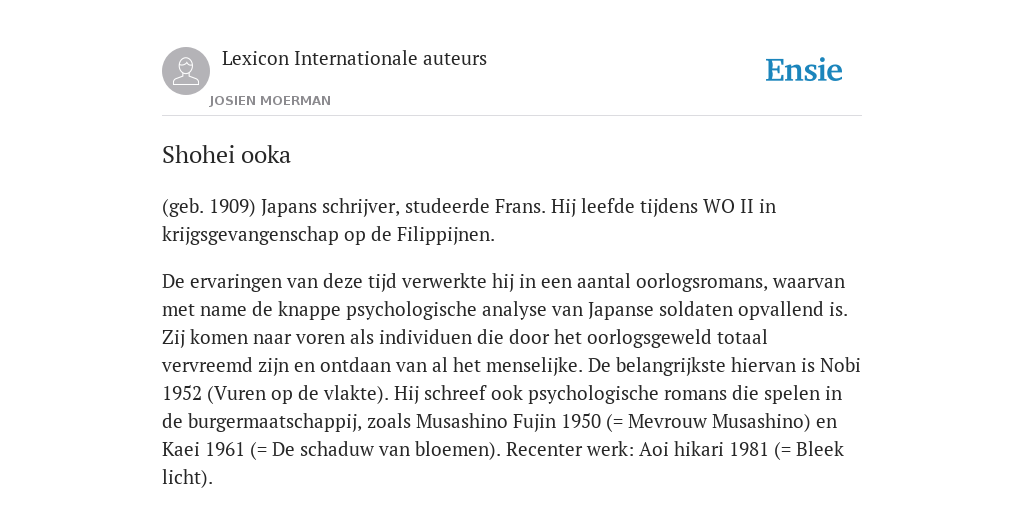 Lexicon Internationale auteurs

JOSIEN MOERMAN

Ensie

Shohei ooka

(geb. 1909) Japans schrijver, studeerde Frans. Hij leefde tijdens WO II in krijgsgevangenschap op de Filippijnen.

De ervaringen van deze tijd verwerkte hij in een aantal oorlogsromans, waarvan met name de knappe psychologische analyse van Japanse soldaten opvallend is. Zij komen naar voren als individuen die door het oorlogsgeweld totaal vervreemd zijn en ontdaan van al het menselijke. De belangrijkste hiervan is Nobi 1952 (Vuren op de vlakte). Hij schreef ook psychologische romans die spelen in de burgermaatschappij, zoals Musashino Fujin 1950 (= Mevrouw Musashino) en Kaei 1961 (= De schaduw van bloemen). Recenter werk: Aoi hikari 1981 (= Bleek licht).